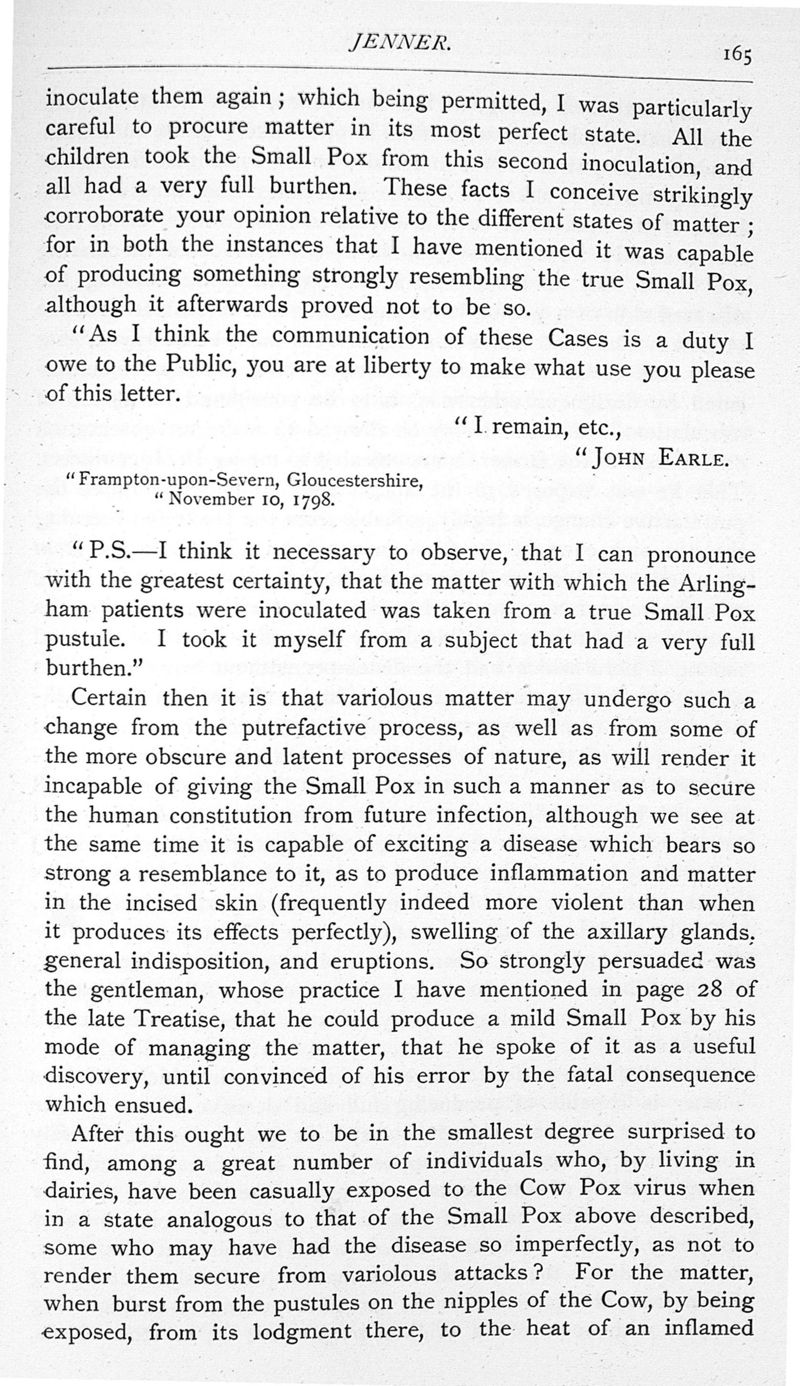 JENNER. 165

inoculate them again; which being permitted, I was particularly careful to procure matter in its most perfect state. All the children took the Small Pox from this second inoculation, and all had a very full burthen. These facts I conceive strikingly corroborate your opinion relative to the different states of matter; for in both the instances that I have mentioned it was capable of producing something strongly resembling the true Small Pox, although it afterwards proved not to be so.

"As I think the communication of these Cases is a duty I owe to the Public, you are at liberty to make what use you please of this letter.

"I remain, etc.,

"JOHN EARLE.

"Frampton-upon-Severn, Gloucestershire,
"November 10, 1798.

"P.S.—I think it necessary to observe, that I can pronounce with the greatest certainty, that the matter with which the Arlingham patients were inoculated was taken from a true Small Pox pustule. I took it myself from a subject that had a very full burthen."

Certain then it is that variolous matter may undergo such a change from the putrefactive process, as well as from some of the more obscure and latent processes of nature, as will render it incapable of giving the Small Pox in such a manner as to secure the human constitution from future infection, although we see at the same time it is capable of exciting a disease which bears so strong a resemblance to it, as to produce inflammation and matter in the incised skin (frequently indeed more violent than when it produces its effects perfectly), swelling of the axillary glands, general indisposition, and eruptions. So strongly persuaded was the gentleman, whose practice I have mentioned in page 28 of the late Treatise, that he could produce a mild Small Pox by his mode of managing the matter, that he spoke of it as a useful discovery, until convinced of his error by the fatal consequence which ensued.

After this ought we to be in the smallest degree surprised to find, among a great number of individuals who, by living in dairies, have been casually exposed to the Cow Pox virus when in a state analogous to that of the Small Pox above described, some who may have had the disease so imperfectly, as not to render them secure from variolous attacks? For the matter, when burst from the pustules on the nipples of the Cow, by being exposed, from its lodgment there, to the heat of an inflamed